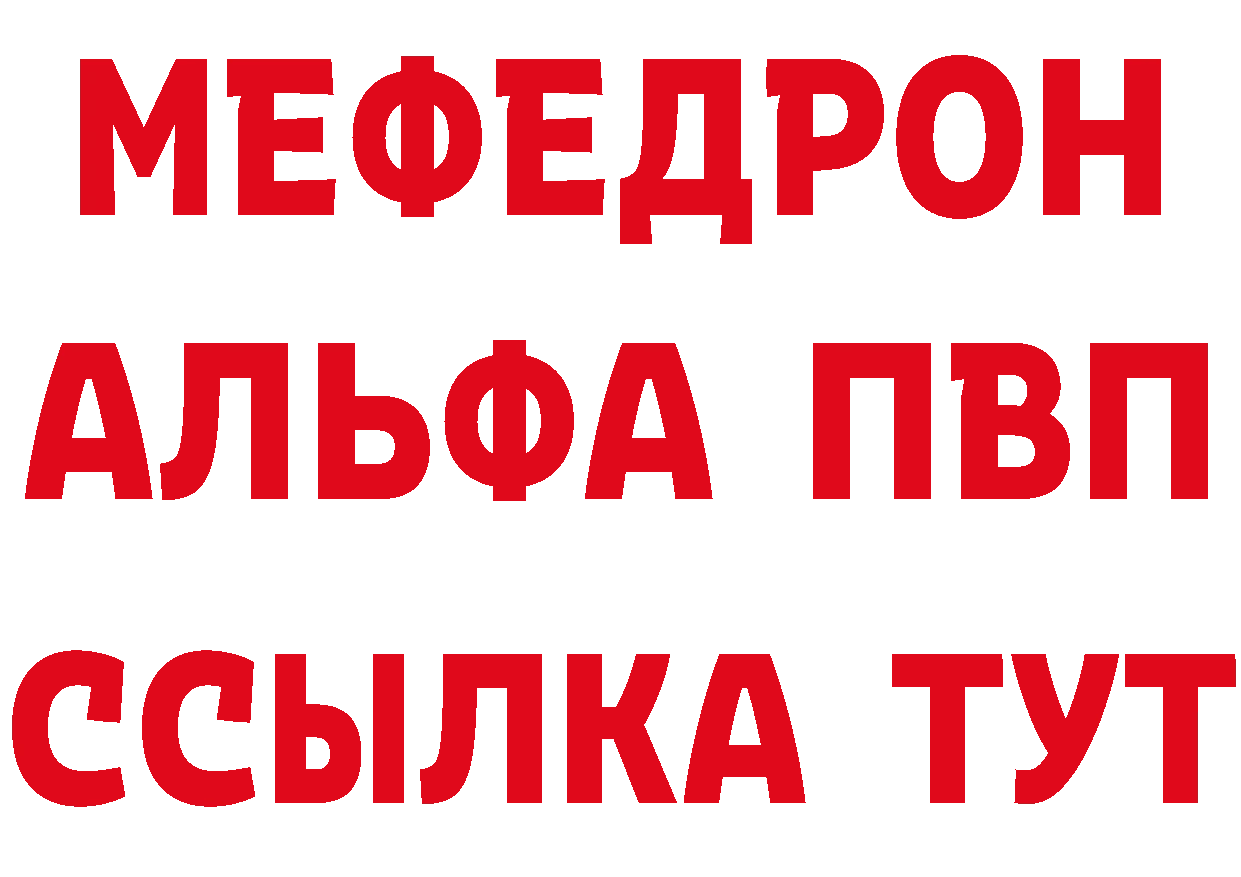 МЕФЕДРОН
АЛЬФА ПВП
ССЫЛКА ТУТ